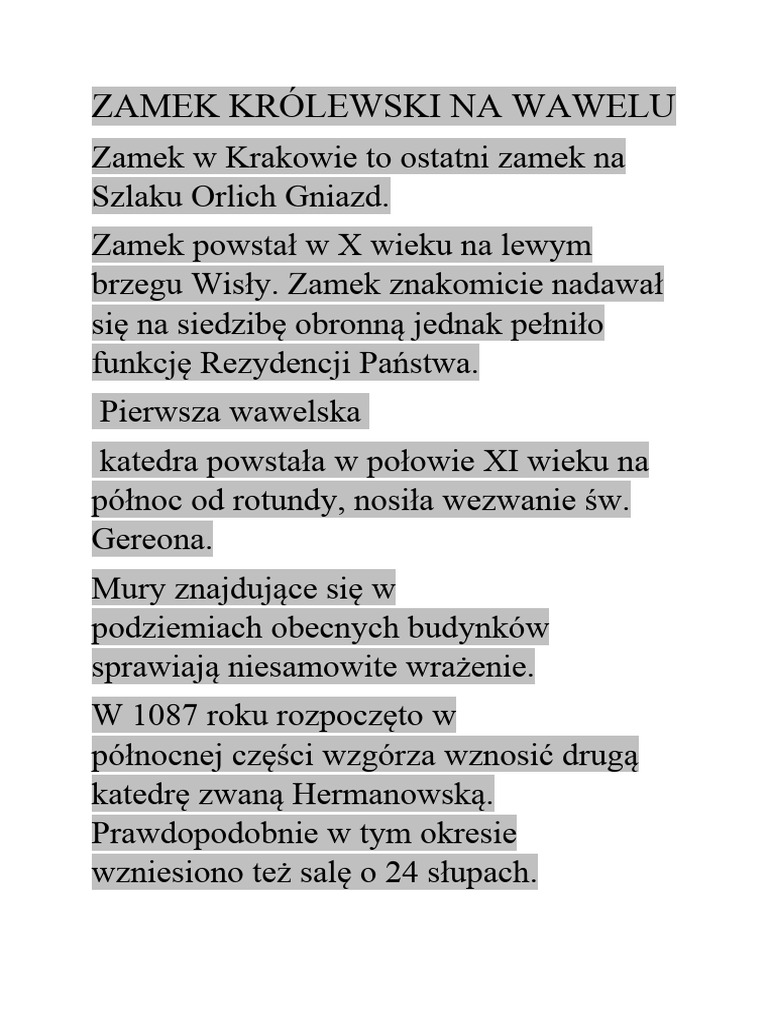 ZAMEK KRÓLEWSKI NA WAWELU

Zamek w Krakowie to ostatni zamek na Szlaku Orlich Gniazd.

Zamek powstał w X wieku na lewym brzegu Wisły. Zamek znakomicie nadawał się na siedzibę obronną jednak pełniło funkcję Rezydencji Państwa.

Pierwsza wawelska

katedra powstała w połowie XI wieku na północ od rotundy, nosiła wezwanie św. Gereona.

Mury znajdujące się w podziemiach obecnych budynków sprawiają niesamowite wrażenie.

W 1087 roku rozpoczęto w północnej części wzgórza wznosić drugą katedrę zwaną Hermanowską. Prawdopodobnie w tym okresie wzniesiono też salę o 24 słupach.